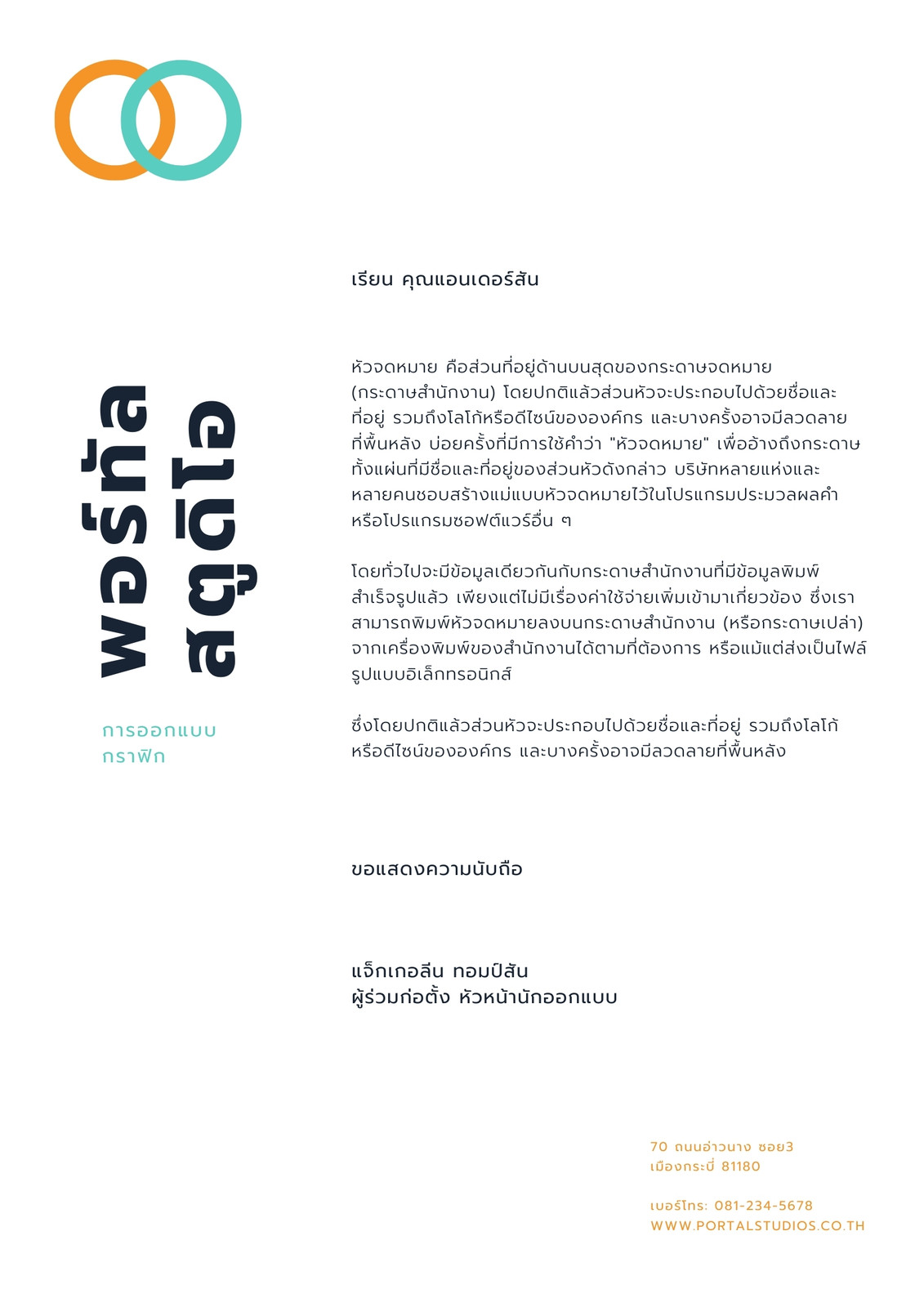 พอร์ทัล
สตูดิโอ

การออกแบบ
กราฟิก

เรียน คุณแอนเดอร์สัน

หัวจดหมาย คือส่วนที่อยู่ด้านบนสุดของกระดาษจดหมาย (กระดาษสำนักงาน) โดยปกติแล้วส่วนหัวจะประกอบไปด้วยชื่อและที่อยู่ รวมถึงโลโก้หรือดีไซน์ขององค์กร และบางครั้งอาจมีลวดลายที่พื้นหลัง บ่อยครั้งที่มีการใช้คำว่า "หัวจดหมาย" เพื่ออ้างถึงกระดาษทั้งแผ่นที่มีชื่อและที่อยู่ของส่วนหัวดังกล่าว บริษัทหลายแห่งและหลายคนชอบสร้างแม่แบบหัวจดหมายไว้ในโปรแกรมประมวลผลคำหรือโปรแกรมซอฟต์แวร์อื่น ๆ

โดยทั่วไปจะมีข้อมูลเดียวกันกับกระดาษสำนักงานที่มีข้อมูลพิมพ์สำเร็จรูปแล้ว เพียงแต่ไม่มีเรื่องค่าใช้จ่ายเพิ่มเข้ามาเกี่ยวข้อง ซึ่งเราสามารถพิมพ์หัวจดหมายลงบนกระดาษสำนักงาน (หรือกระดาษเปล่า) จากเครื่องพิมพ์ของสำนักงานได้ตามที่ต้องการ หรือแม้แต่ส่งเป็นไฟล์รูปแบบอิเล็กทรอนิกส์

ซึ่งโดยปกติแล้วส่วนหัวจะประกอบไปด้วยชื่อและที่อยู่ รวมถึงโลโก้หรือดีไซน์ขององค์กร และบางครั้งอาจมีลวดลายที่พื้นหลัง

ขอแสดงความนับถือ

แจ็กเกอลีน ทอมป์สัน
ผู้ร่วมก่อตั้ง หัวหน้านักออกแบบ

70 ถนนอ่าวนาง ซอย3
เมืองกระบี่ 81180

เบอร์โทร: 081-234-5678
WWW.PORTALSTUDIOS.CO.TH